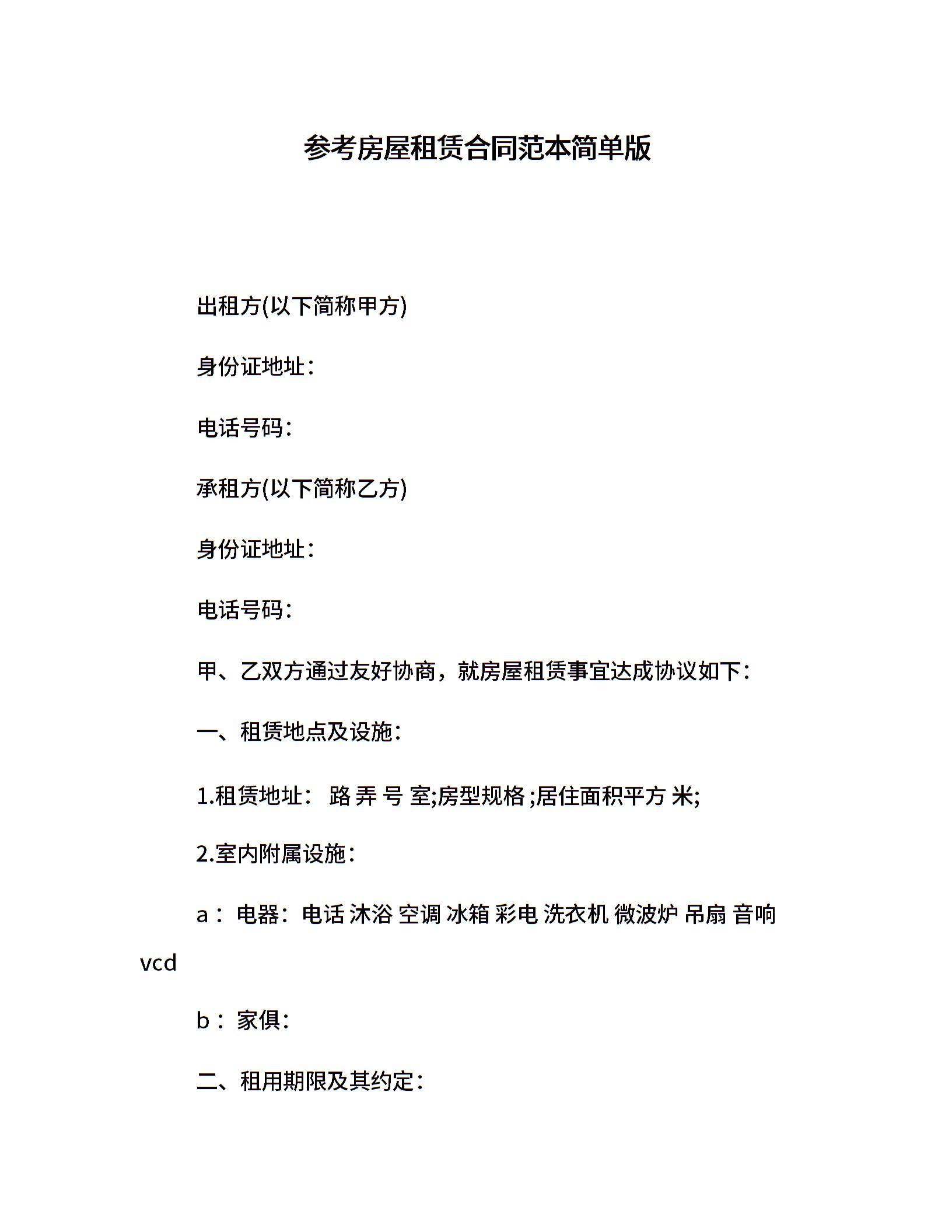 参考房屋租赁合同范本简单版

出租方(以下简称甲方)

身份证地址：

电话号码：

承租方(以下简称乙方)

身份证地址：

电话号码：

甲、乙双方通过友好协商，就房屋租赁事宜达成协议如下：

一、租赁地点及设施：

1.租赁地址： 路 弄 号 室;房型规格 ;居住面积平方 米;

2.室内附属设施：

a： 电器：电话 沐浴 空调 冰箱 彩电 洗衣机 微波炉 吊扇 音响 vcd

b： 家俱：

二、租用期限及其约定：